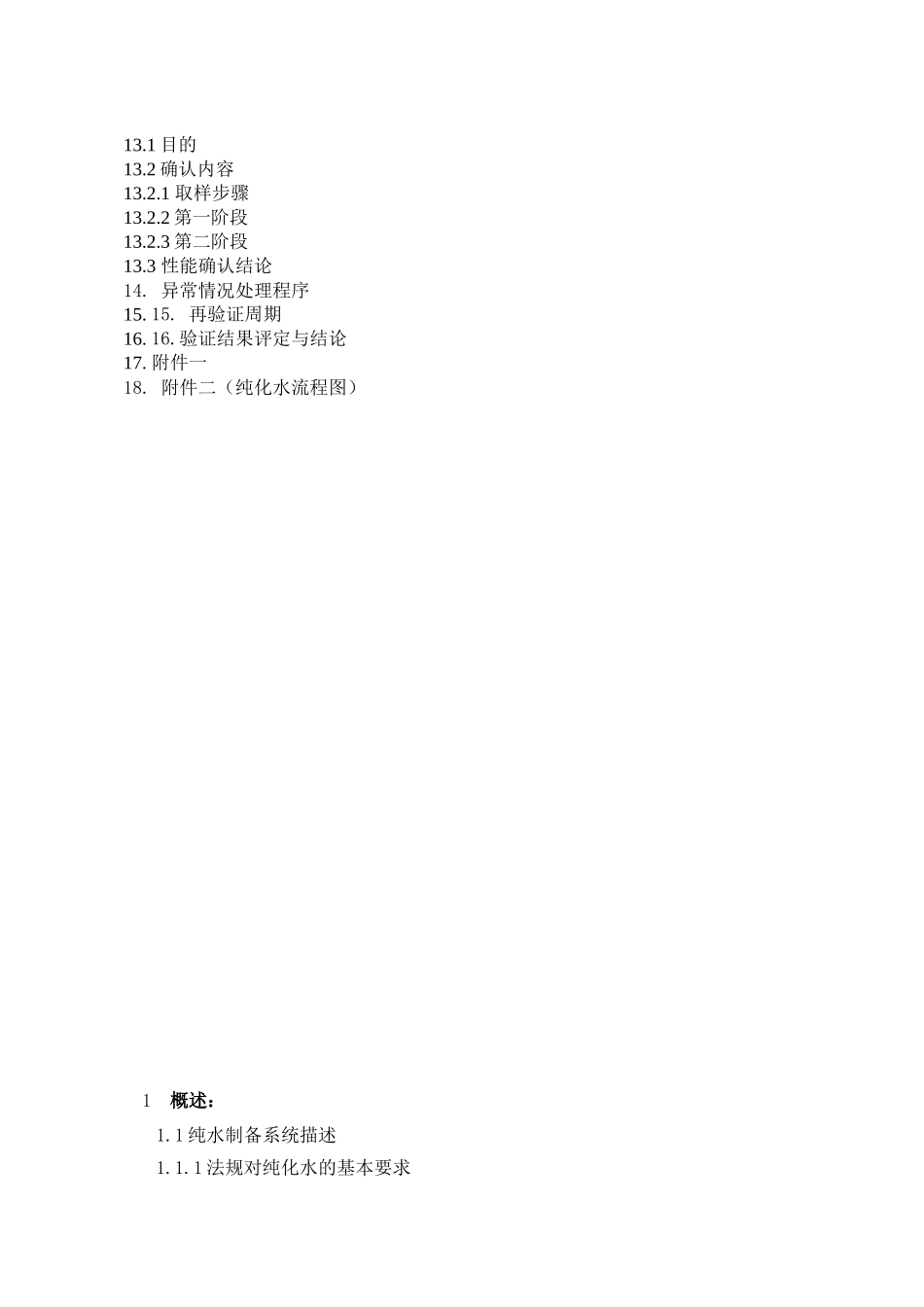 13.1 目的
13.2 确认内容
13.2.1 取样步骤
13.2.2 第一阶段
13.2.3 第二阶段
13.3 性能确认结论
14. 异常情况处理程序
15. 15. 再验证周期
16. 16. 验证结果评定与结论
17. 附件一
18. 附件二（纯化水流程图）

1 概述：

1.1 纯水制备系统描述

1.1.1 法规对纯化水的基本要求